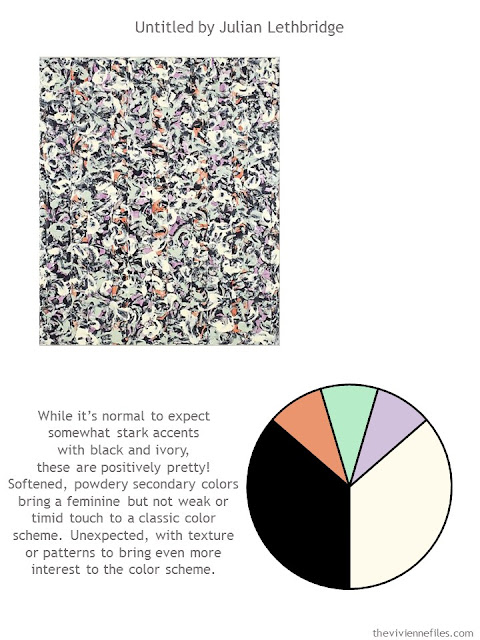 Untitled by Julian Lethbridge

While it's normal to expect somewhat stark accents with black and ivory, these are positively pretty! Softened, powdery secondary colors bring a feminine but not weak or timid touch to a classic color scheme. Unexpected, with texture or patterns to bring even more interest to the color scheme.

theviviennefiles.com